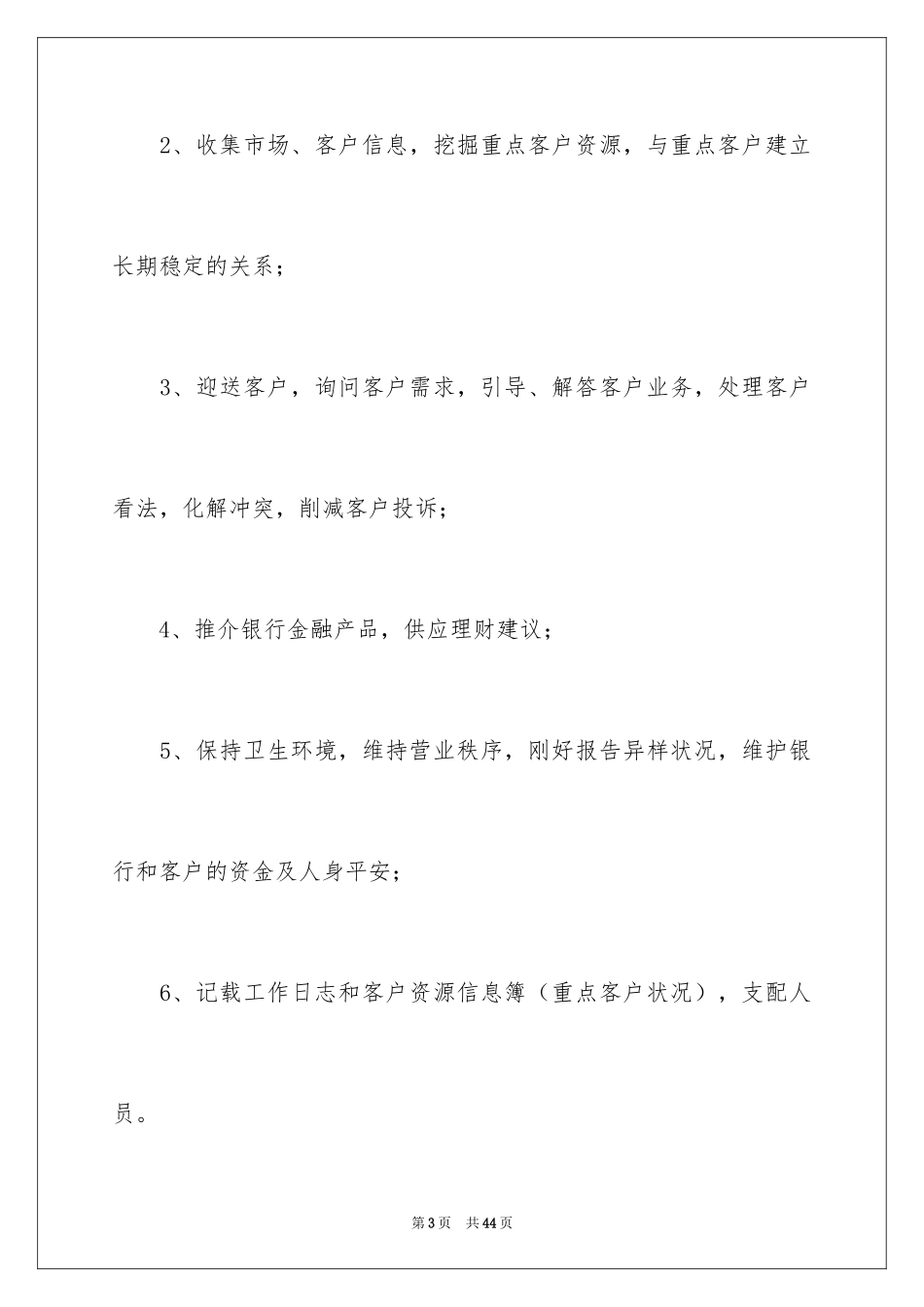 2、收集市场、客户信息，挖掘重点客户资源，与重点客户建立长期稳定的关系；

3、迎送客户，询问客户需求，引导、解答客户业务，处理客户看法，化解冲突，削减客户投诉；

4、推介银行金融产品，供应理财建议；

5、保持卫生环境，维持营业秩序，刚好报告异样状况，维护银行和客户的资金及人身平安；

6、记载工作日志和客户资源信息簿（重点客户状况），支配人员。

第3页　共44页